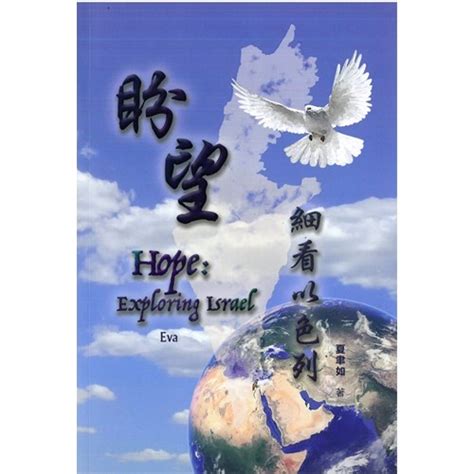 盼望

細看以色列

Hope:
Exploring Israel

Eva

夏聿如 著